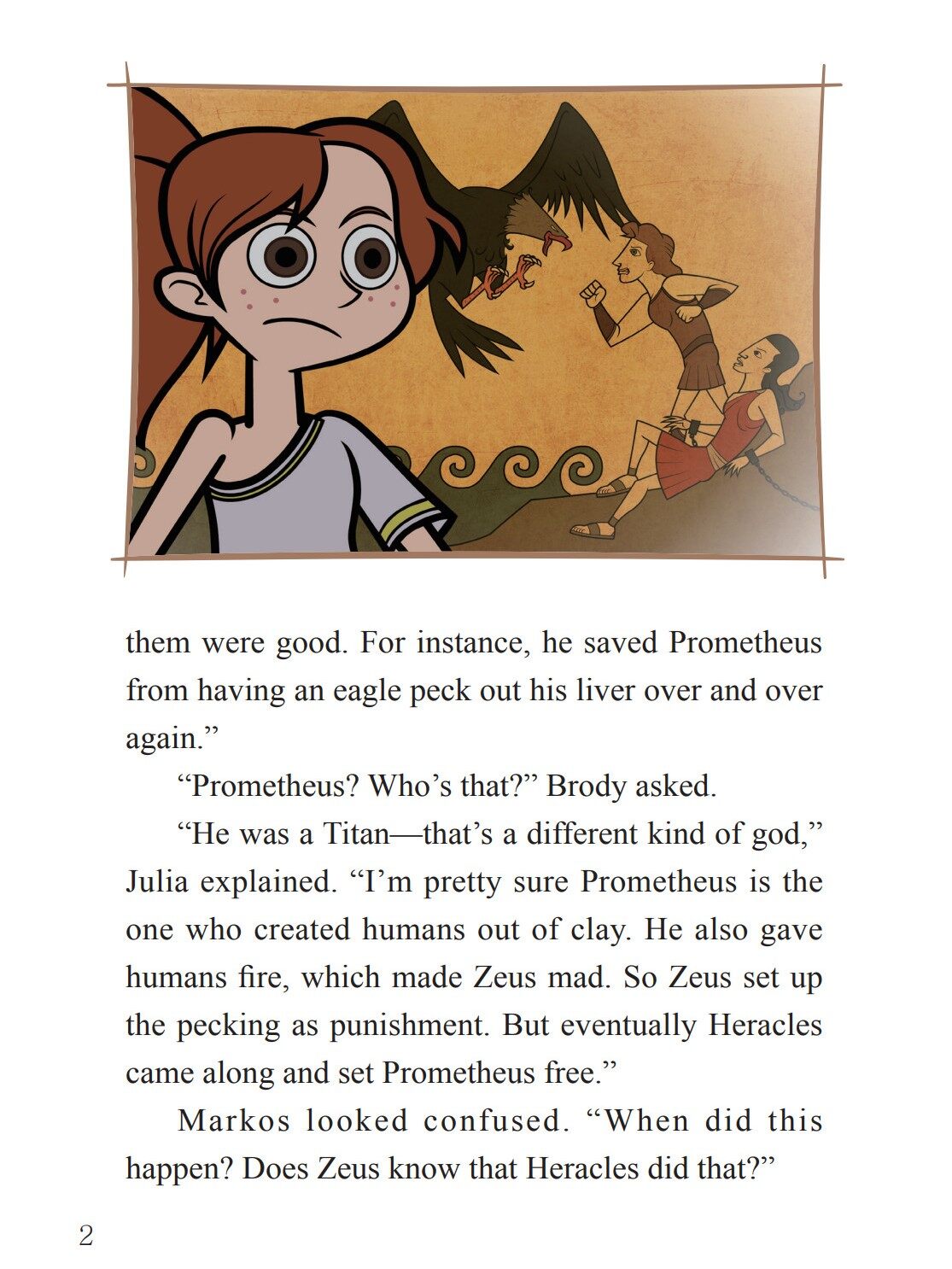 them were good. For instance, he saved Prometheus from having an eagle peck out his liver over and over again."

"Prometheus? Who's that?" Brody asked.

"He was a Titan—that's a different kind of god," Julia explained. "I'm pretty sure Prometheus is the one who created humans out of clay. He also gave humans fire, which made Zeus mad. So Zeus set up the pecking as punishment. But eventually Heracles came along and set Prometheus free."

Markos looked confused. "When did this happen? Does Zeus know that Heracles did that?"

2